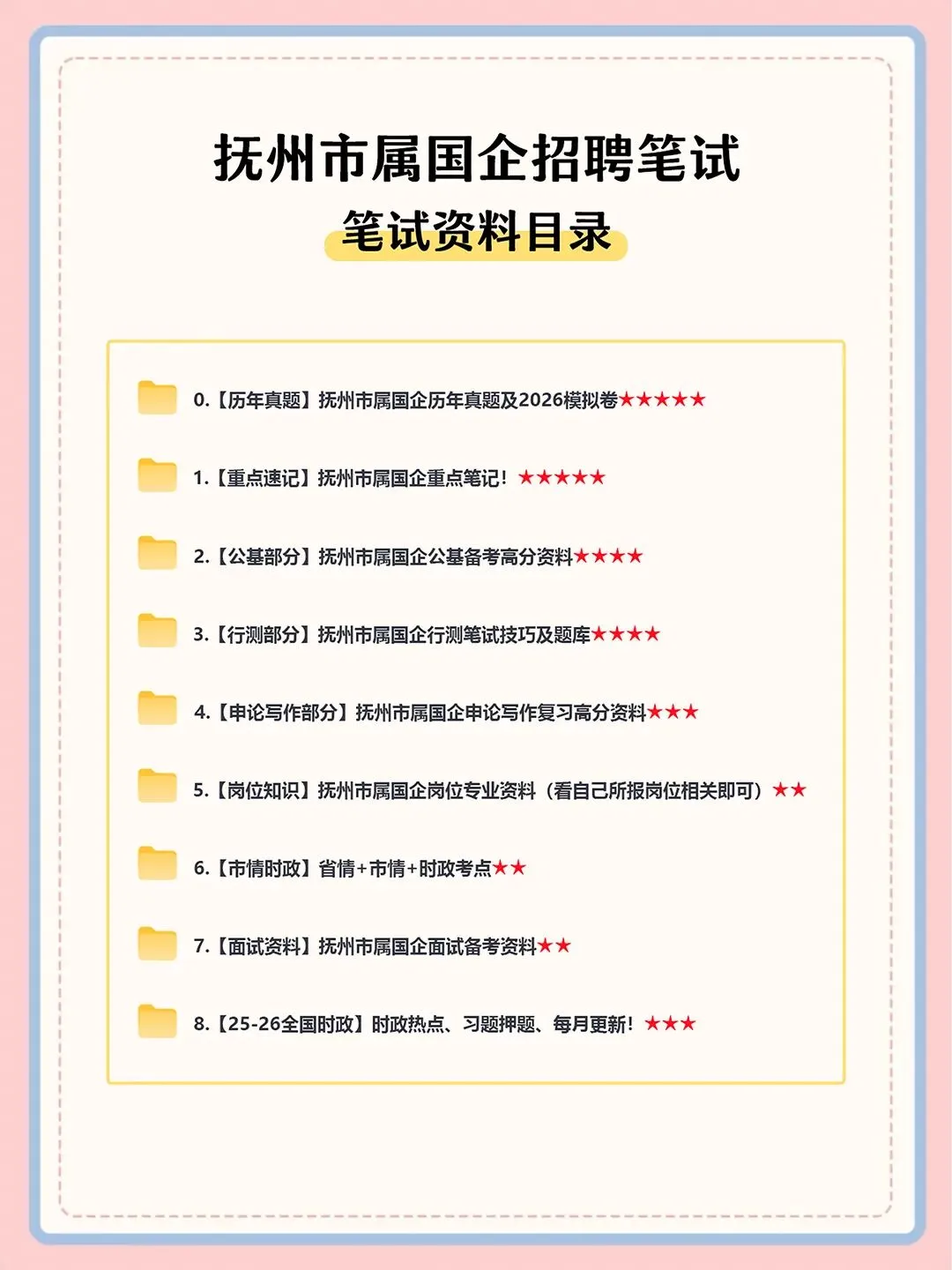 抚州市属国企招聘笔试

笔试资料目录

0.【历年真题】抚州市属国企历年真题及2026模拟卷★★★★★

1.【重点速记】抚州市属国企重点笔记！★★★★★

2.【公基部分】抚州市属国企公基备考高分资料★★★★

3.【行测部分】抚州市属国企行测笔试技巧及题库★★★★

4.【申论写作部分】抚州市属国企申论写作复习高分资料★★★

5.【岗位知识】抚州市属国企岗位专业资料（看自己所报岗位相关即可）★★

6.【市情时政】省情+市情+时政考点★★

7.【面试资料】抚州市属国企面试备考资料★★

8.【25-26全国时政】时政热点、习题押题、每月更新！★★★